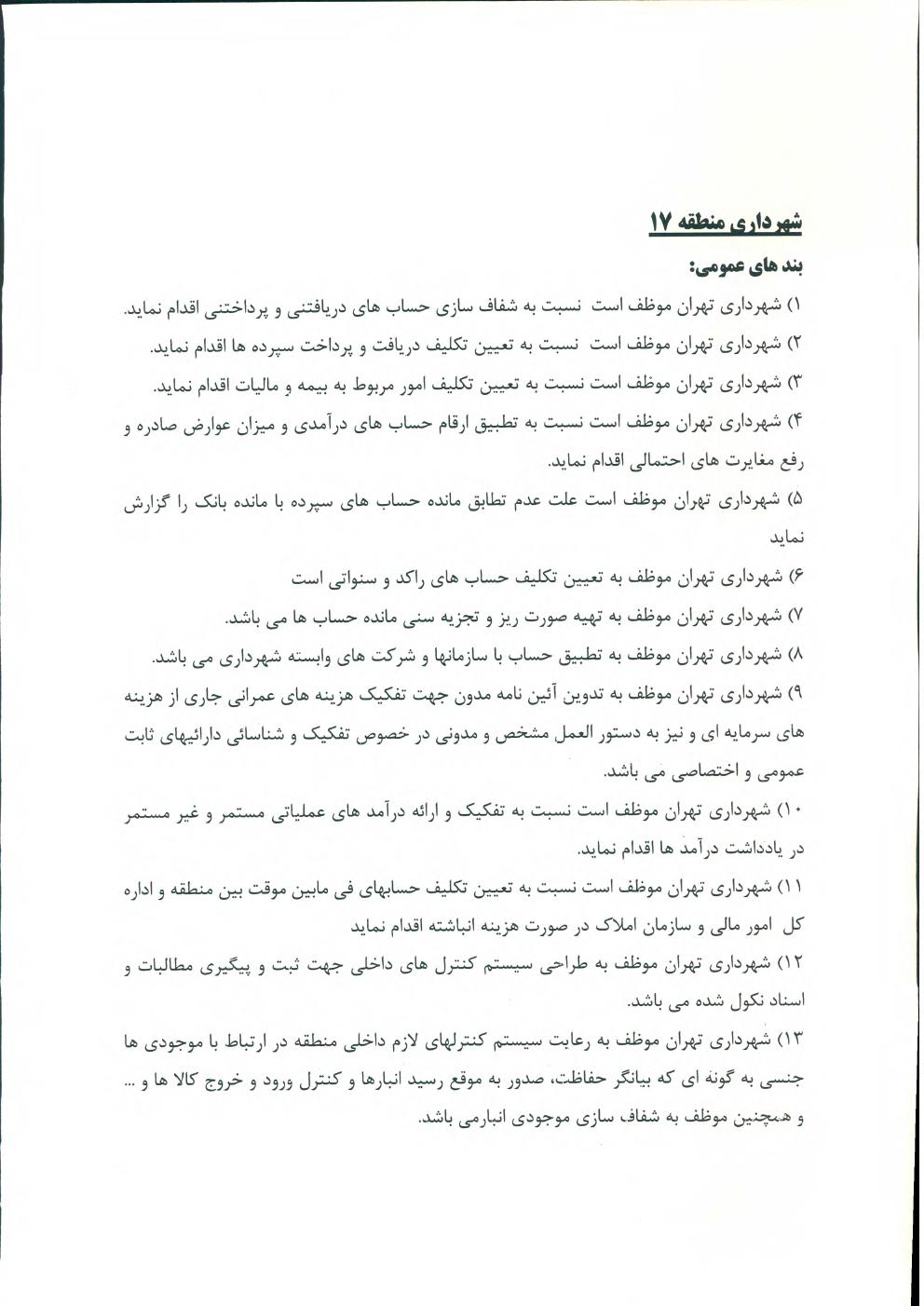 شهرداری منطقه ۱۷

بند های عمومی:

۱) شهرداری تهران موظف است نسبت به شفاف سازی حساب های دریافتنی و پرداختنی اقدام نماید.

۲) شهرداری تهران موظف است نسبت به تعیین تکلیف دریافت و پرداخت سپرده ها اقدام نماید.

۳) شهرداری تهران موظف است نسبت به تعیین تکلیف امور مربوط به بیمه و مالیات اقدام نماید.

۴) شهرداری تهران موظف است نسبت به تطبیق ارقام حساب های درآمدی و میزان عوارض صادره و رفع مغایرت های احتمالی اقدام نماید.

۵) شهرداری تهران موظف است علت عدم تطابق مانده حساب های سپرده با مانده بانک را گزارش نماید

۶) شهرداری تهران موظف به تعیین تکلیف حساب های راکد و سنواتی است

۷) شهرداری تهران موظف به تهیه صورت ریز و تجزیه سنی مانده حساب ها می باشد.

۸) شهرداری تهران موظف به تطبیق حساب با سازمانها و شرکت های وابسته شهرداری می باشد.

۹) شهرداری تهران موظف به تدوین آئین نامه مدون جهت تفکیک هزینه های عمرانی جاری از هزینه های سرمایه ای و نیز به دستور العمل مشخص و مدونی در خصوص تفکیک و شناسائی دارائیهای ثابت عمومی و اختصاصی می باشد.

۱۰) شهرداری تهران موظف است نسبت به تفکیک و ارائه درآمد های عملیاتی مستمر و غیر مستمر در یادداشت درآمد ها اقدام نماید.

۱۱) شهرداری تهران موظف است نسبت به تعیین تکلیف حسابهای فی مابین موقت بین منطقه و اداره کل امور مالی و سازمان املاک در صورت هزینه انباشته اقدام نماید

۱۲) شهرداری تهران موظف به طراحی سیستم کنترل های داخلی جهت ثبت و پیگیری مطالبات و اسناد نکول شده می باشد.

۱۳) شهرداری تهران موظف به رعایت سیستم کنترلهای لازم داخلی منطقه در ارتباط با موجودی ها جنسی به گونه ای که بیانگر حفاظت، صدور به موقع رسید انبارها و کنترل ورود و خروج کالا ها و ... و همچنین موظف به شفاف سازی موجودی انبارمی باشد.